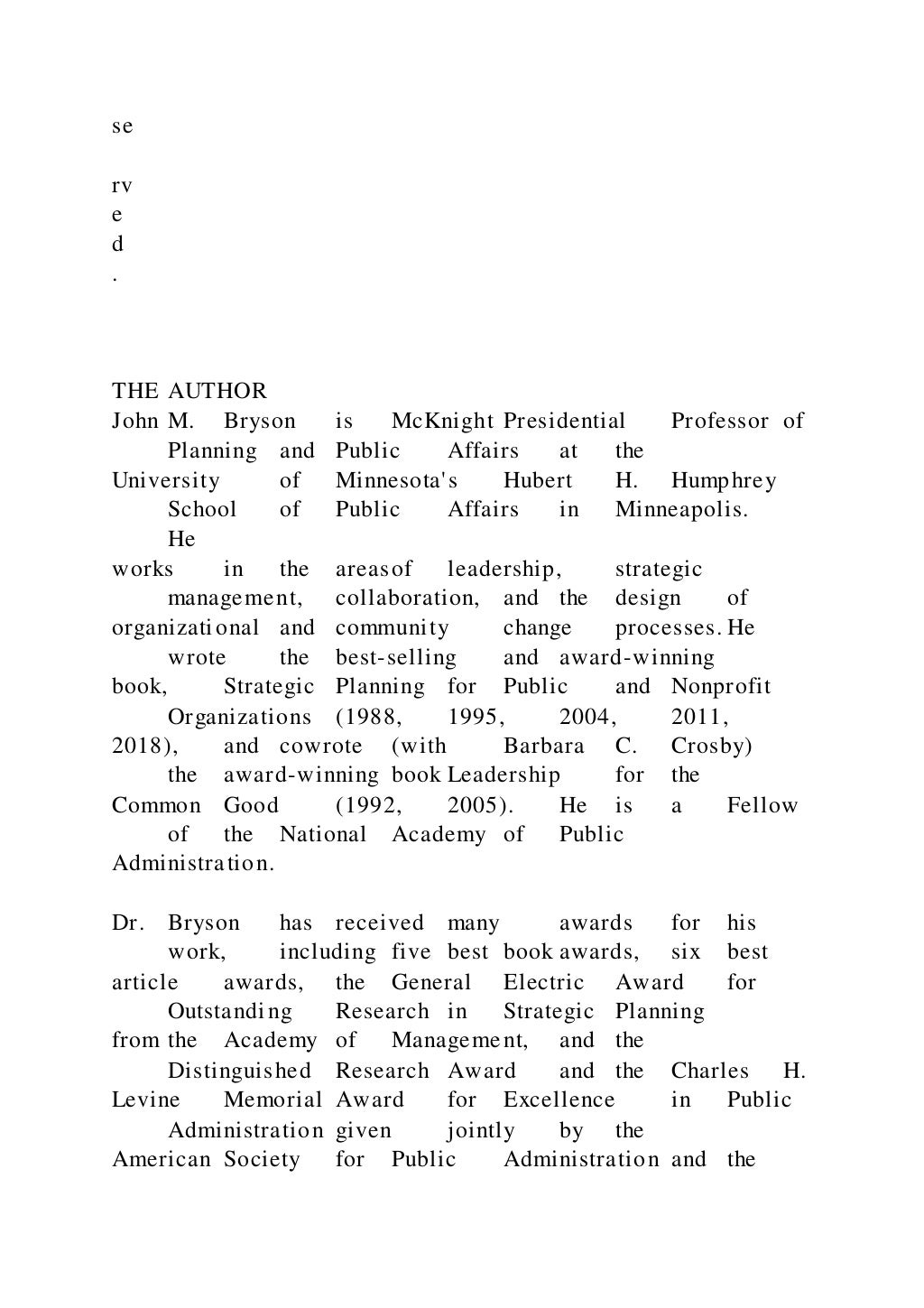 se

rv
e
d
.

THE AUTHOR
John M. Bryson is McKnight Presidential Professor of Planning and Public Affairs at the University of Minnesota's Hubert H. Humphrey School of Public Affairs in Minneapolis. He works in the areasof leadership, strategic management, collaboration, and the design of organizational and community change processes. He wrote the best-selling and award-winning book, Strategic Planning for Public and Nonprofit Organizations (1988, 1995, 2004, 2011, 2018), and cowrote (with Barbara C. Crosby) the award-winning book Leadership for the Common Good (1992, 2005). He is a Fellow of the National Academy of Public Administration.

Dr. Bryson has received many awards for his work, including five best book awards, six best article awards, the General Electric Award for Outstanding Research in Strategic Planning from the Academy of Management, and the Distinguished Research Award and the Charles H. Levine Memorial Award for Excellence in Public Administration given jointly by the American Society for Public Administration and the